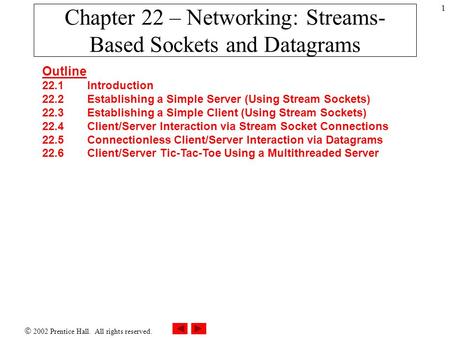 1

Chapter 22 – Networking: Streams-Based Sockets and Datagrams

Outline
22.1 Introduction
22.2 Establishing a Simple Server (Using Stream Sockets)
22.3 Establishing a Simple Client (Using Stream Sockets)
22.4 Client/Server Interaction via Stream Socket Connections
22.5 Connectionless Client/Server Interaction via Datagrams
22.6 Client/Server Tic-Tac-Toe Using a Multithreaded Server

© 2002 Prentice Hall. All rights reserved.